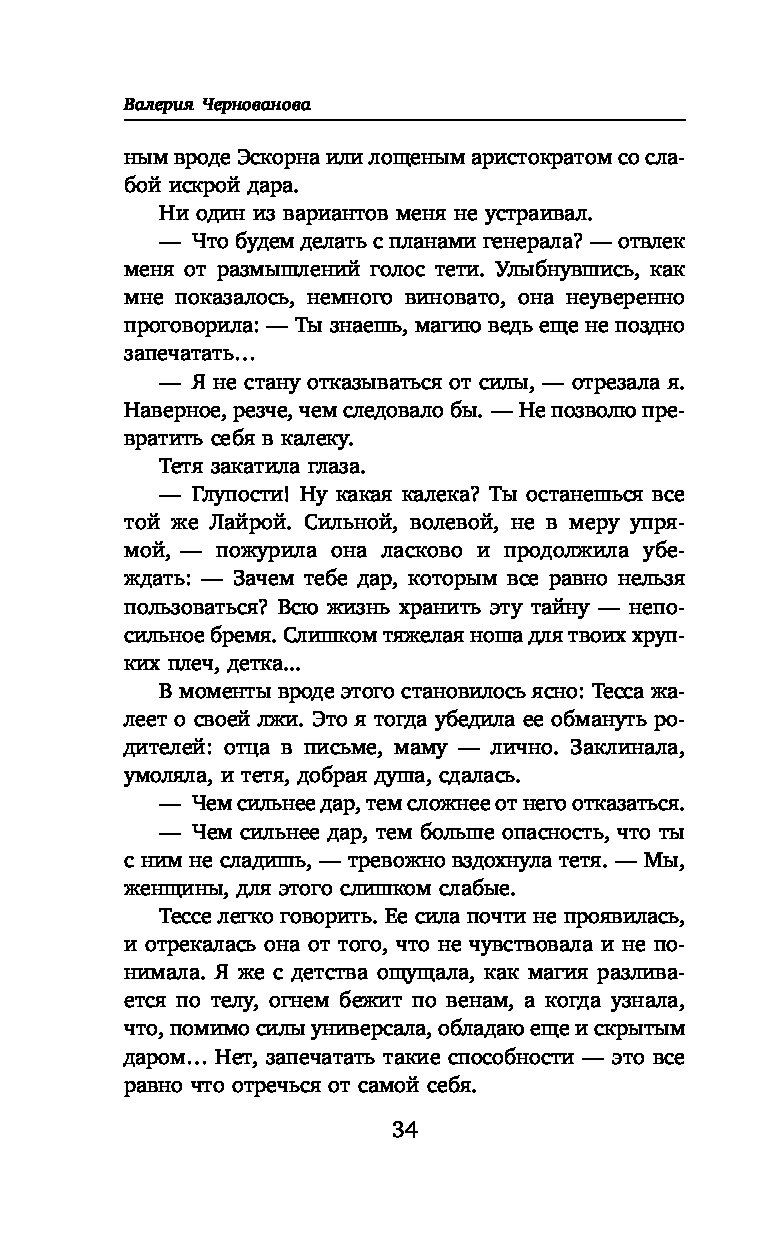 Валерия Чернованова

ным вроде Эскорна или лощеным аристократом со слабой искрой дара.

Ни один из вариантов меня не устраивал.

— Что будем делать с планами генерала? — отвлек меня от размышлений голос тети. Улыбнувшись, как мне показалось, немного виновато, она неуверенно проговорила: — Ты знаешь, магию ведь еще не поздно запечатать…

— Я не стану отказываться от силы, — отрезала я. Наверное, резче, чем следовало бы. — Не позволю превратить себя в калеку.

Тетя закатила глаза.

— Глупости! Ну какая калека? Ты останешься все той же Лайрой. Сильной, волевой, не в меру упрямой, — пожурила она ласково и продолжила убеждать: — Зачем тебе дар, которым все равно нельзя пользоваться? Всю жизнь хранить эту тайну — непосильное бремя. Слишком тяжелая ноша для твоих хрупких плеч, детка...

В моменты вроде этого становилось ясно: Тесса жалеет о своей лжи. Это я тогда убедила ее обмануть родителей: отца в письме, маму — лично. Заклинала, умоляла, и тетя, добрая душа, сдалась.

— Чем сильнее дар, тем сложнее от него отказаться.

— Чем сильнее дар, тем больше опасность, что ты с ним не сладишь, — тревожно вздохнула тетя. — Мы, женщины, для этого слишком слабые.

Тессе легко говорить. Ее сила почти не проявилась, и отрекалась она от того, что не чувствовала и не понимала. Я же с детства ощущала, как магия разливается по телу, огнем бежит по венам, а когда узнала, что, помимо силы универсала, обладаю еще и скрытым даром… Нет, запечатать такие способности — это все равно что отречься от самой себя.

34